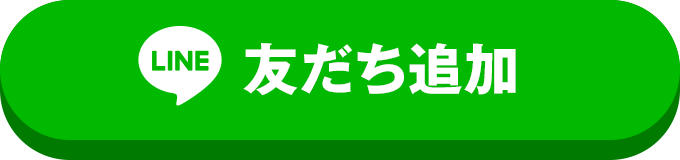 LINE 友だち追加